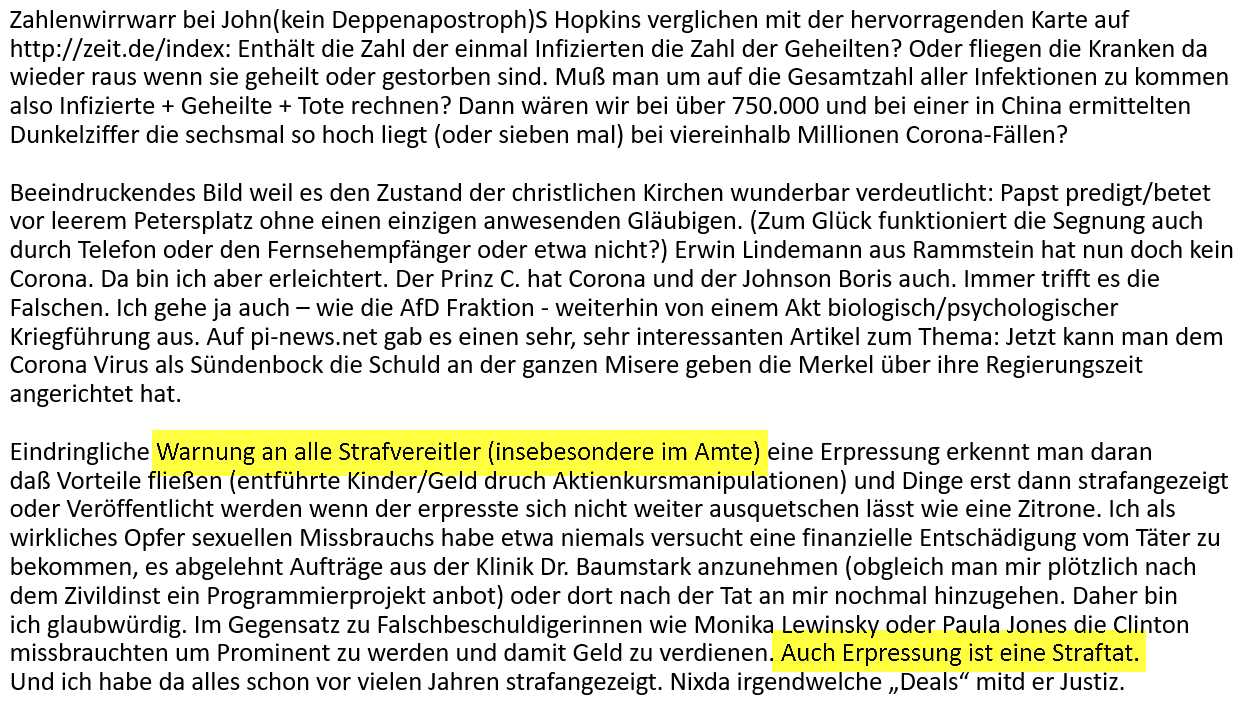 Zahlenwirrwarr bei John(kein Deppenapostroph)S Hopkins verglichen mit der hervorragenden Karte auf http://zeit.de/index: Enthält die Zahl der einmal Infizierten die Zahl der Geheilten? Oder fliegen die Kranken da wieder raus wenn sie geheilt oder gestorben sind. Muß man um auf die Gesamtzahl aller Infektionen zu kommen also Infizierte + Geheilte + Tote rechnen? Dann wären wir bei über 750.000 und bei einer in China ermittelten Dunkelziffer die sechsmal so hoch liegt (oder sieben mal) bei viereinhalb Millionen Corona-Fällen?

Beeindruckendes Bild weil es den Zustand der christlichen Kirchen wunderbar verdeutlicht: Papst predigt/betet vor leerem Petersplatz ohne einen einzigen anwesenden Gläubigen. (Zum Glück funktioniert die Segnung auch durch Telefon oder den Fernsehempfänger oder etwa nicht?) Erwin Lindemann aus Rammstein hat nun doch kein Corona. Da bin ich aber erleichtert. Der Prinz C. hat Corona und der Johnson Boris auch. Immer trifft es die Falschen. Ich gehe ja auch – wie die AfD Fraktion - weiterhin von einem Akt biologisch/psychologischer Kriegführung aus. Auf pi-news.net gab es einen sehr, sehr interessanten Artikel zum Thema: Jetzt kann man dem Corona Virus als Sündenbock die Schuld an der ganzen Misere geben die Merkel über ihre Regierungszeit angerichtet hat.

Eindringliche Warnung an alle Strafvereitler (insebesondere im Amte) eine Erpressung erkennt man daran daß Vorteile fließen (entführte Kinder/Geld druch Aktienkursmanipulationen) und Dinge erst dann strafangezeigt oder Veröffentlicht werden wenn der erpresste sich nicht weiter ausquetschen lässt wie eine Zitrone. Ich als wirkliches Opfer sexuellen Missbrauchs habe etwa niemals versucht eine finanzielle Entschädigung vom Täter zu bekommen, es abgelehnt Aufträge aus der Klinik Dr. Baumstark anzunehmen (obgleich man mir plötzlich nach dem Zivildinst ein Programmierprojekt anbot) oder dort nach der Tat an mir nochmal hinzugehen. Daher bin ich glaubwürdig. Im Gegensatz zu Falschbeschuldigerinnen wie Monika Lewinsky oder Paula Jones die Clinton missbrauchten um Prominent zu werden und damit Geld zu verdienen. Auch Erpressung ist eine Straftat. Und ich habe da alles schon vor vielen Jahren strafangezeigt. Nixda irgendwelche „Deals“ mitd er Justiz.